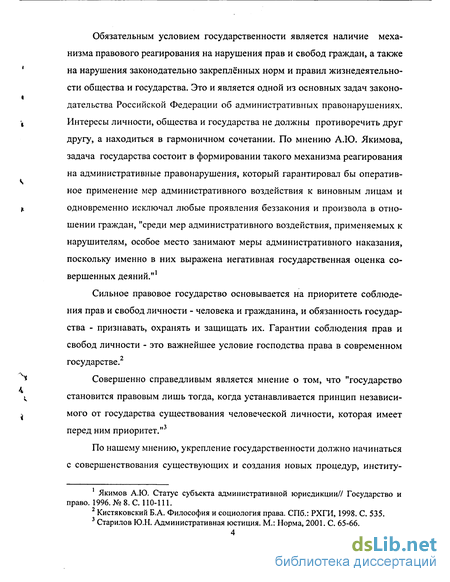 Обязательным условием государственности является наличие механизма правового реагирования на нарушения прав и свобод граждан, а также на нарушения законодательно закреплённых норм и правил жизнедеятельности общества и государства. Это и является одной из основных задач законодательства Российской Федерации об административных правонарушениях. Интересы личности, общества и государства не должны противоречить друг другу, а находиться в гармоничном сочетании. По мнению А.Ю. Якимова, задача государства состоит в формировании такого механизма реагирования на административные правонарушения, который гарантировал бы оперативное применение мер административного воздействия к виновным лицам и одновременно исключал любые проявления беззакония и произвола в отношении граждан, "среди мер административного воздействия, применяемых к нарушителям, особое место занимают меры административного наказания, поскольку именно в них выражена негативная государственная оценка совершенных деяний."$^1$

Сильное правовое государство основывается на приоритете соблюдения прав и свобод личности - человека и гражданина, и обязанность государства - признавать, охранять и защищать их. Гарантии соблюдения прав и свобод личности - это важнейшее условие господства права в современном государстве.$^2$

Совершенно справедливым является мнение о том, что "государство становится правовым лишь тогда, когда устанавливается принцип независимого от государства существования человеческой личности, которая имеет перед ним приоритет."$^3$

По нашему мнению, укрепление государственности должно начинаться с совершенствования существующих и создания новых процедур, институ-

$^1$ Якимов А.Ю. Статус субъекта административной юрисдикции// Государство и право. 1996. № 8. С. 110-111.
$^2$ Кистяковский Б.А. Философия и социология права. СПб.: РХГИ, 1998. С. 535.
$^3$ Старилов Ю.Н. Административная юстиция. М.: Норма, 2001. С. 65-66.

4

dsLib.net
библиотека диссертаций